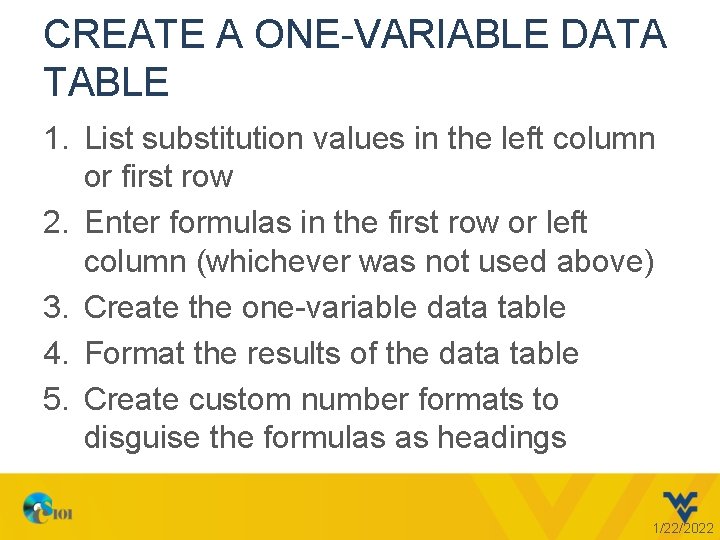 CREATE A ONE-VARIABLE DATA TABLE

1. List substitution values in the left column or first row
2. Enter formulas in the first row or left column (whichever was not used above)
3. Create the one-variable data table
4. Format the results of the data table
5. Create custom number formats to disguise the formulas as headings

1/22/2022